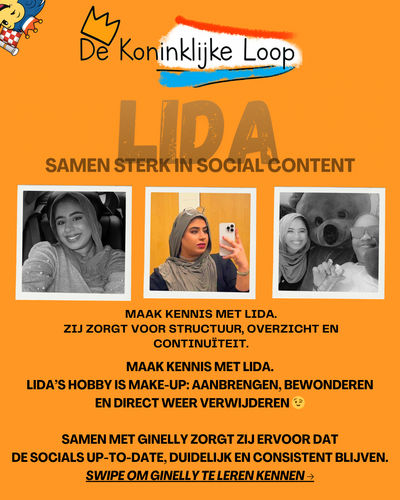 De Koninklijke Loop

LIDA

SAMEN STERK IN SOCIAL CONTENT

MAAK KENNIS MET LIDA.
ZIJ ZORGT VOOR STRUCTUUR, OVERZICHT EN CONTINUÏTEIT.

MAAK KENNIS MET LIDA.
LIDA'S HOBBY IS MAKE-UP: AANBRENGEN, BEWONDEREN EN DIRECT WEER VERWIJDEREN 😉

SAMEN MET GINELLY ZORGT ZIJ ERVOOR DAT DE SOCIALS UP-TO-DATE, DUIDELIJK EN CONSISTENT BLIJVEN.
SWIPE OM GINELLY TE LEREN KENNEN →